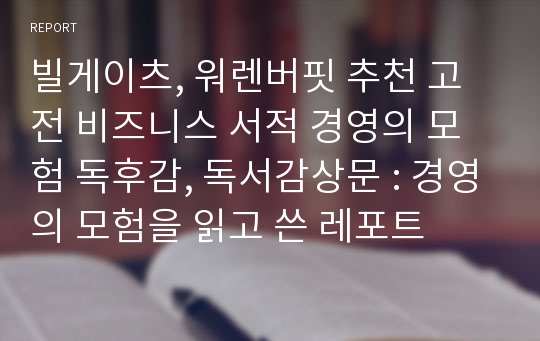 REPORT

빌게이츠, 워렌버핏 추천 고전 비즈니스 서적 경영의 모험 독후감, 독서감상문 : 경영의 모험을 읽고 쓴 레포트